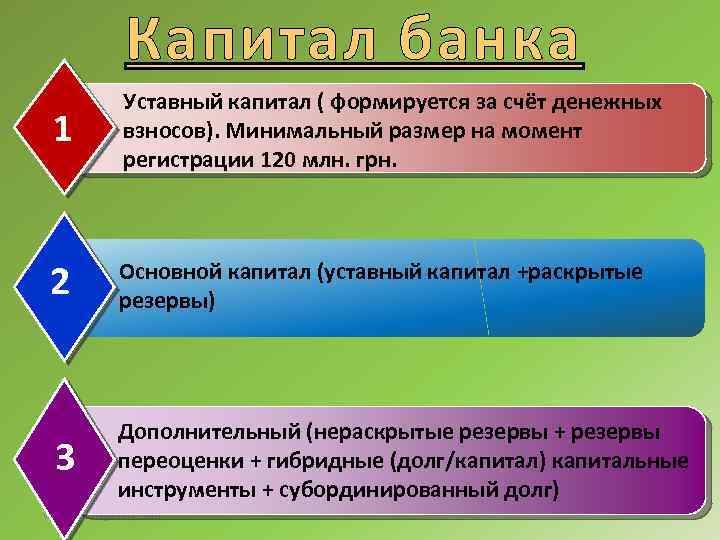 Капитал банка

1

Уставный капитал ( формируется за счёт денежных взносов). Минимальный размер на момент регистрации 120 млн. грн.

2

Основной капитал (уставный капитал +раскрытые резервы)

3

Дополнительный (нераскрытые резервы + резервы переоценки + гибридные (долг/капитал) капитальные инструменты + субординированный долг)